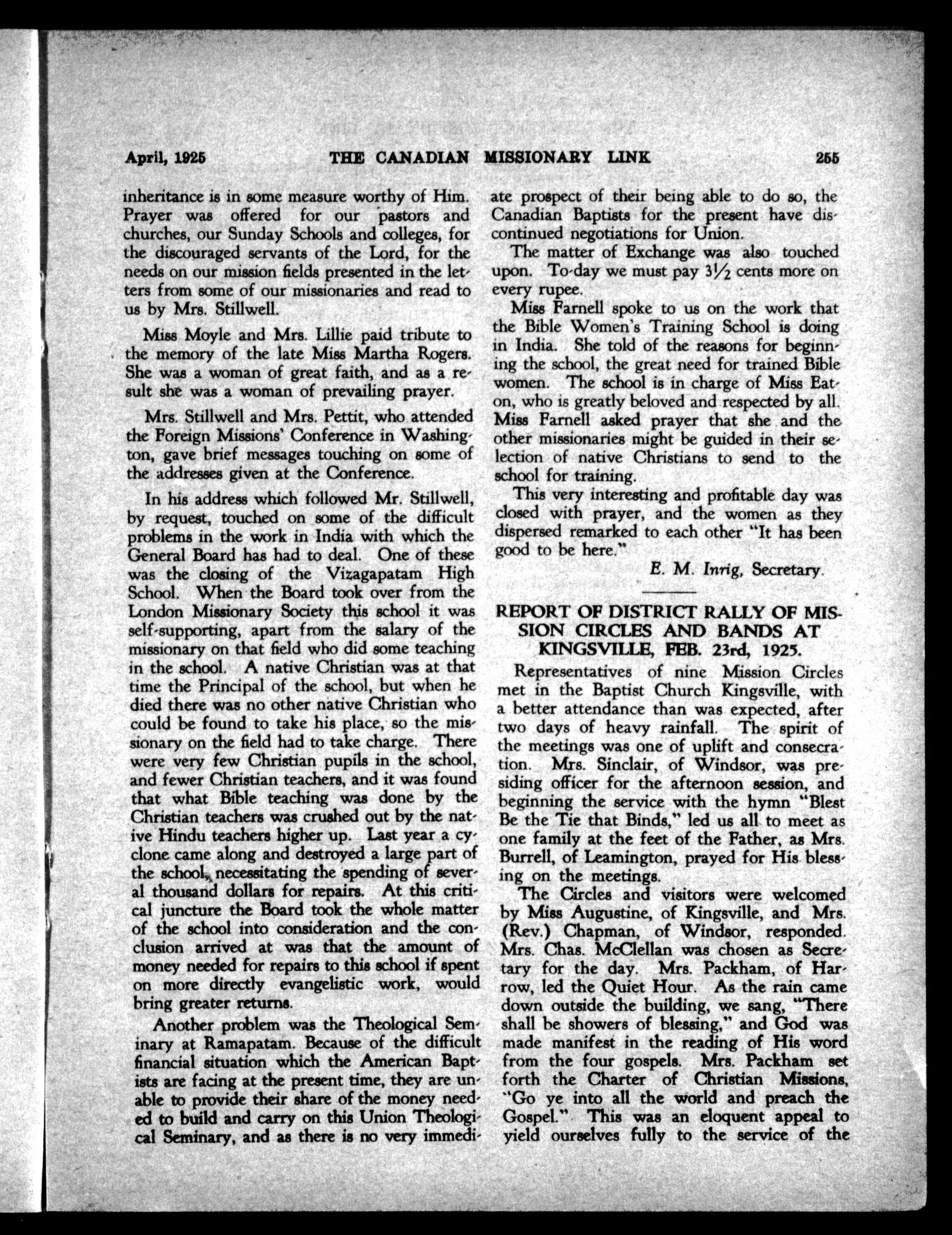 April, 1925 THE CANADIAN MISSIONARY LINK 255

inheritance is in some measure worthy of Him. Prayer was offered for our pastors and churches, our Sunday Schools and colleges, for the discouraged servants of the Lord, for the needs on our mission fields presented in the letters from some of our missionaries and read to us by Mrs. Stillwell.

Miss Moyle and Mrs. Lillie paid tribute to the memory of the late Miss Martha Rogers. She was a woman of great faith, and as a result she was a woman of prevailing prayer.

Mrs. Stillwell and Mrs. Pettit, who attended the Foreign Missions' Conference in Washington, gave brief messages touching on some of the addresses given at the Conference.

In his address which followed Mr. Stillwell, by request, touched on some of the difficult problems in the work in India with which the General Board has had to deal. One of these was the closing of the Vizagapatam High School. When the Board took over from the London Missionary Society this school it was self-supporting, apart from the salary of the missionary on that field who did some teaching in the school. A native Christian was at that time the Principal of the school, but when he died there was no other native Christian who could be found to take his place, so the missionary on the field had to take charge. There were very few Christian pupils in the school, and fewer Christian teachers, and it was found that what Bible teaching was done by the Christian teachers was crushed out by the native Hindu teachers higher up. Last year a cyclone came along and destroyed a large part of the school, necessitating the spending of several thousand dollars for repairs. At this critical juncture the Board took the whole matter of the school into consideration and the conclusion arrived at was that the amount of money needed for repairs to this school if spent on more directly evangelistic work, would bring greater returns.

Another problem was the Theological Seminary at Ramapatam. Because of the difficult financial situation which the American Baptists are facing at the present time, they are unable to provide their share of the money needed to build and carry on this Union Theological Seminary, and as there is no very immediate prospect of their being able to do so, the Canadian Baptists for the present have discontinued negotiations for Union.

The matter of Exchange was also touched upon. To-day we must pay $3\frac{1}{2}$ cents more on every rupee.

Miss Farnell spoke to us on the work that the Bible Women's Training School is doing in India. She told of the reasons for beginning the school, the great need for trained Bible women. The school is in charge of Miss Eaton, who is greatly beloved and respected by all. Miss Farnell asked prayer that she and the other missionaries might be guided in their selection of native Christians to send to the school for training.

This very interesting and profitable day was closed with prayer, and the women as they dispersed remarked to each other "It has been good to be here."

E. M. Inrig, Secretary.

REPORT OF DISTRICT RALLY OF MISSION CIRCLES AND BANDS AT KINGSVILLE, FEB. 23rd, 1925.

Representatives of nine Mission Circles met in the Baptist Church Kingsville, with a better attendance than was expected, after two days of heavy rainfall. The spirit of the meetings was one of uplift and consecration. Mrs. Sinclair, of Windsor, was presiding officer for the afternoon session, and beginning the service with the hymn "Blest Be the Tie that Binds," led us all to meet as one family at the feet of the Father, as Mrs. Burrell, of Leamington, prayed for His blessing on the meetings.

The Circles and visitors were welcomed by Miss Augustine, of Kingsville, and Mrs. (Rev.) Chapman, of Windsor, responded. Mrs. Chas. McClellan was chosen as Secretary for the day. Mrs. Packham, of Harrow, led the Quiet Hour. As the rain came down outside the building, we sang, "There shall be showers of blessing," and God was made manifest in the reading of His word from the four gospels. Mrs. Packham set forth the Charter of Christian Missions, "Go ye into all the world and preach the Gospel." This was an eloquent appeal to yield ourselves fully to the service of the